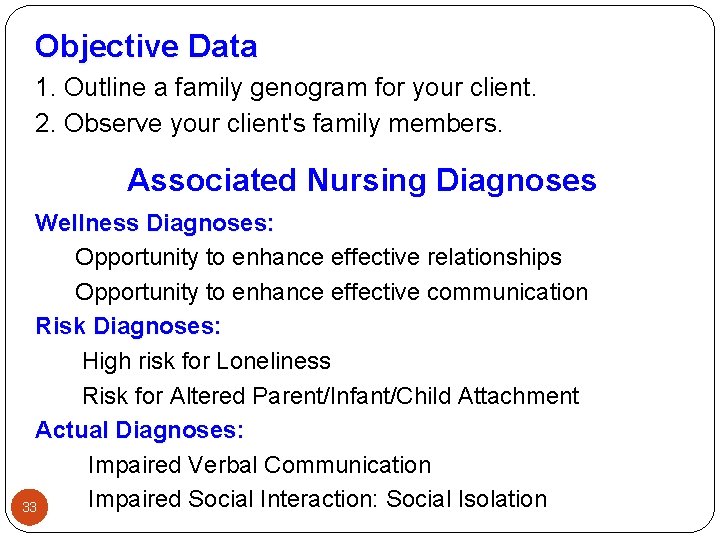 Objective Data

1. Outline a family genogram for your client.
2. Observe your client's family members.

Associated Nursing Diagnoses

Wellness Diagnoses:
Opportunity to enhance effective relationships
Opportunity to enhance effective communication

Risk Diagnoses:
High risk for Loneliness
Risk for Altered Parent/Infant/Child Attachment

Actual Diagnoses:
Impaired Verbal Communication
Impaired Social Interaction: Social Isolation

33